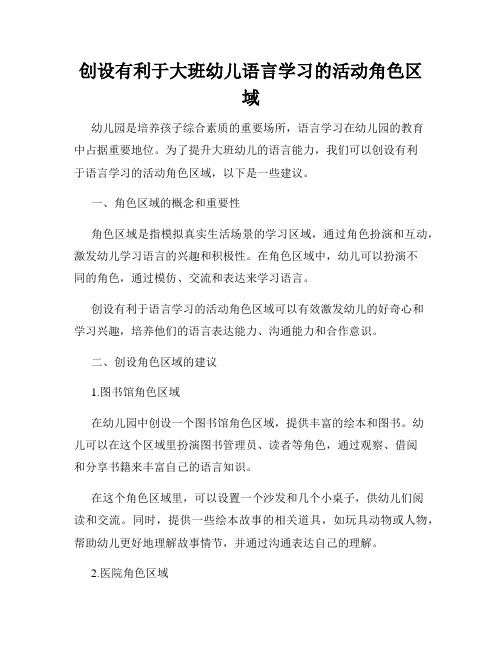 创设有利于大班幼儿语言学习的活动角色区域

幼儿园是培养孩子综合素质的重要场所，语言学习在幼儿园的教育中占据重要地位。为了提升大班幼儿的语言能力，我们可以创设有利于语言学习的活动角色区域，以下是一些建议。

一、角色区域的概念和重要性

角色区域是指模拟真实生活场景的学习区域，通过角色扮演和互动，激发幼儿学习语言的兴趣和积极性。在角色区域中，幼儿可以扮演不同的角色，通过模仿、交流和表达来学习语言。

创设有利于语言学习的活动角色区域可以有效激发幼儿的好奇心和学习兴趣，培养他们的语言表达能力、沟通能力和合作意识。

二、创设角色区域的建议

1.图书馆角色区域

在幼儿园中创设一个图书馆角色区域，提供丰富的绘本和图书。幼儿可以在这个区域里扮演图书管理员、读者等角色，通过观察、借阅和分享书籍来丰富自己的语言知识。

在这个角色区域里，可以设置一个沙发和几个小桌子，供幼儿们阅读和交流。同时，提供一些绘本故事的相关道具，如玩具动物或人物，帮助幼儿更好地理解故事情节，并通过沟通表达自己的理解。

2.医院角色区域